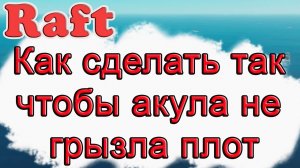 Raft

Как сделать так чтобы акула не грызла плот